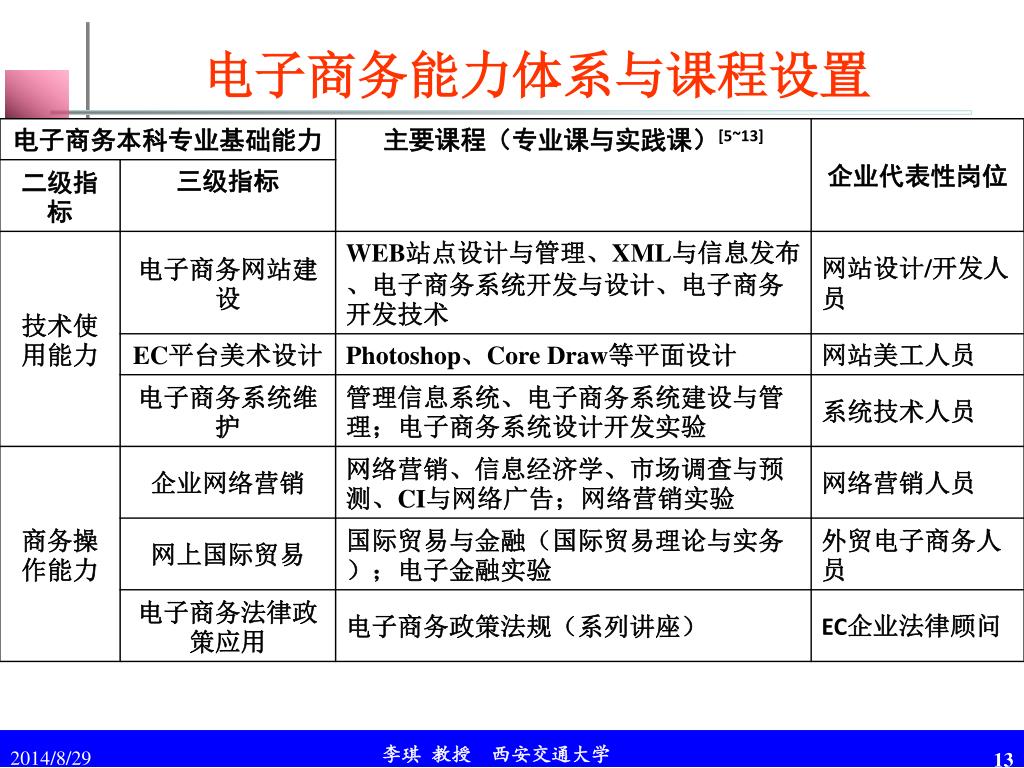 电子商务能力体系与课程设置

| 电子商务本科专业基础能力 | | 主要课程（专业课与实践课）$^{[5\sim13]}$ | 企业代表性岗位 |
|---|---|---|---|
| 二级指标 | 三级指标 | | |
| 技术使用能力 | 电子商务网站建设 | WEB站点设计与管理、XML与信息发布、电子商务系统开发与设计、电子商务开发技术 | 网站设计/开发人员 |
| | EC平台美术设计 | Photoshop、Core Draw等平面设计 | 网站美工人员 |
| | 电子商务系统维护 | 管理信息系统、电子商务系统建设与管理；电子商务系统设计开发实验 | 系统技术人员 |
| 商务操作能力 | 企业网络营销 | 网络营销、信息经济学、市场调查与预测、CI与网络广告；网络营销实验 | 网络营销人员 |
| | 网上国际贸易 | 国际贸易与金融（国际贸易理论与实务）；电子金融实验 | 外贸电子商务人员 |
| | 电子商务法律政策应用 | 电子商务政策法规（系列讲座） | EC企业法律顾问 |

2014/8/29 李琪 教授 西安交通大学 13